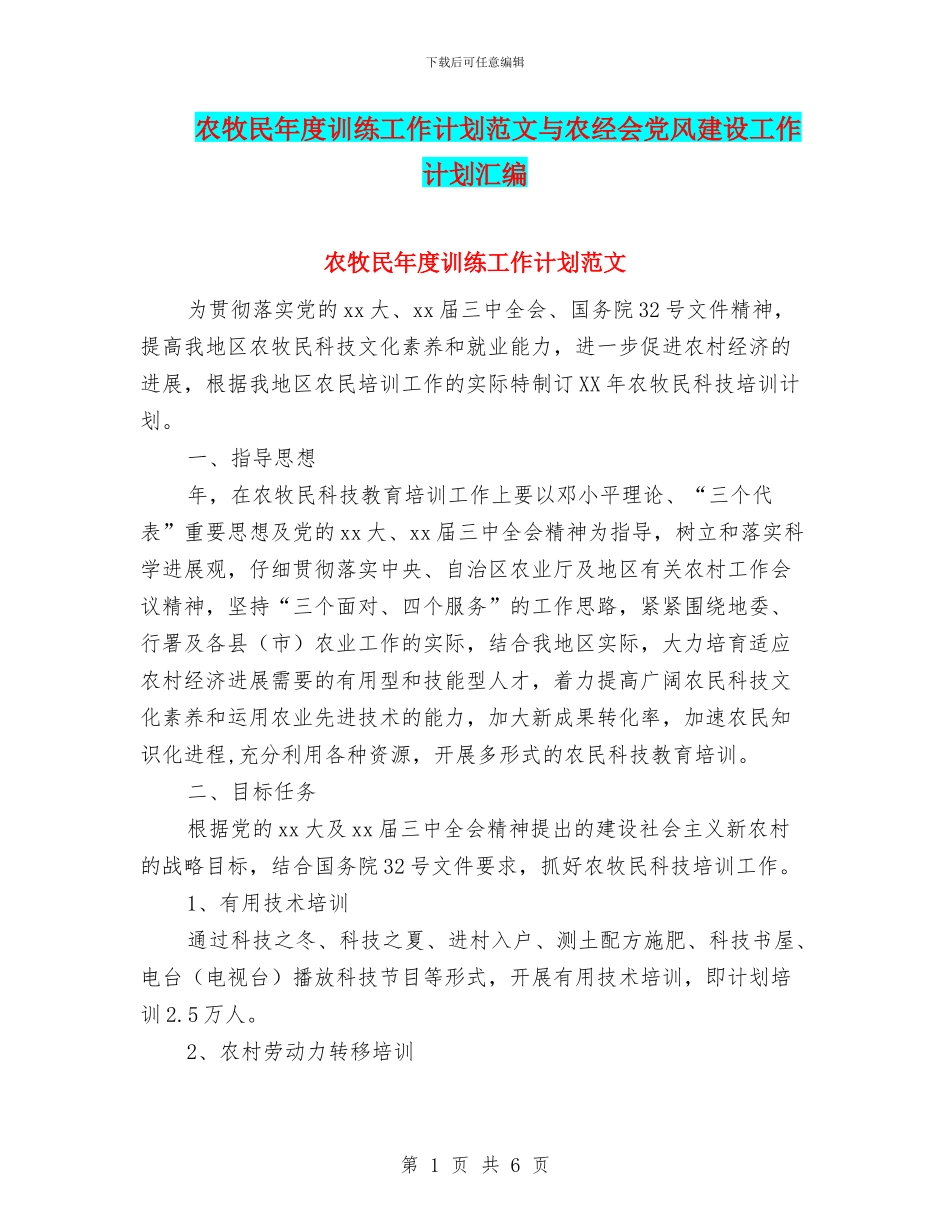 下载后可任意编辑

农牧民年度训练工作计划范文与农经会党风建设工作计划汇编

农牧民年度训练工作计划范文

为贯彻落实党的xx大、xx届三中全会、国务院32号文件精神，提高我地区农牧民科技文化素养和就业能力，进一步促进农村经济的进展，根据我地区农民培训工作的实际特制订XX年农牧民科技培训计划。

一、指导思想

年，在农牧民科技教育培训工作上要以邓小平理论、“三个代表”重要思想及党的xx大、xx届三中全会精神为指导，树立和落实科学进展观，仔细贯彻落实中央、自治区农业厅及地区有关农村工作会议精神，坚持“三个面对、四个服务”的工作思路，紧紧围绕地委、行署及各县（市）农业工作的实际，结合我地区实际，大力培育适应农村经济进展需要的有用型和技能型人才，着力提高广阔农民科技文化素养和运用农业先进技术的能力，加大新成果转化率，加速农民知识化进程,充分利用各种资源，开展多形式的农民科技教育培训。

二、目标任务

根据党的xx大及xx届三中全会精神提出的建设社会主义新农村的战略目标，结合国务院32号文件要求，抓好农牧民科技培训工作。

1、有用技术培训

通过科技之冬、科技之夏、进村入户、测土配方施肥、科技书屋、电台（电视台）播放科技节目等形式，开展有用技术培训，即计划培训2.5万人。

2、农村劳动力转移培训

第 1 页 共 6 页